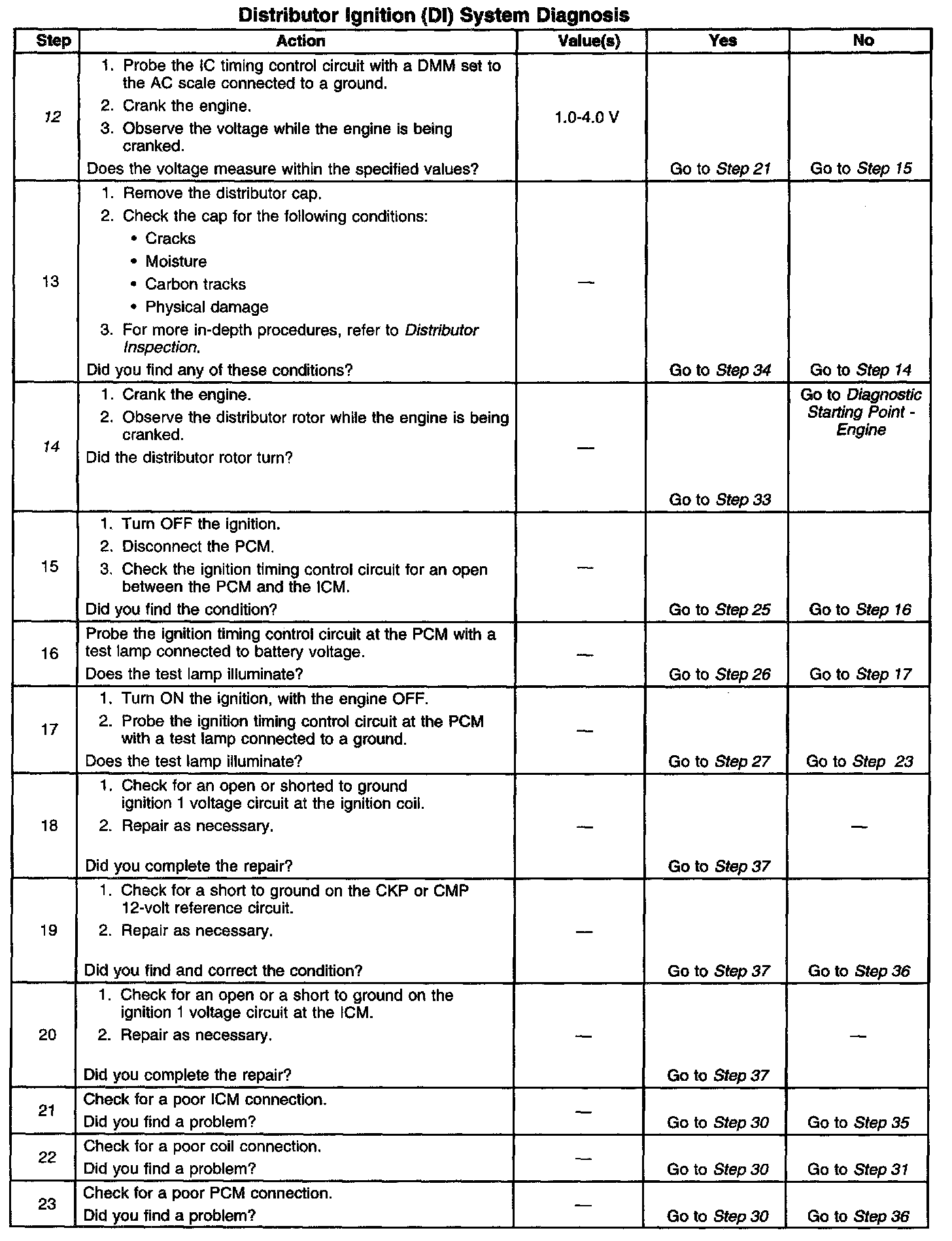 Distributor Ignition (DI) System Diagnosis

| Step | Action | Value(s) | Yes | No |
|---|---|---|---|---|
| 12 | 1. Probe the IC timing control circuit with a DMM set to the AC scale connected to a ground. 2. Crank the engine. 3. Observe the voltage while the engine is being cranked. Does the voltage measure within the specified values? | 1.0-4.0 V | Go to Step 21 | Go to Step 15 |
| 13 | 1. Remove the distributor cap. 2. Check the cap for the following conditions: • Cracks • Moisture • Carbon tracks • Physical damage 3. For more in-depth procedures, refer to Distributor Inspection. Did you find any of these conditions? | — | Go to Step 34 | Go to Step 14 |
| 14 | 1. Crank the engine. 2. Observe the distributor rotor while the engine is being cranked. Did the distributor rotor turn? | — | Go to Step 33 | Go to Diagnostic Starting Point - Engine |
| 15 | 1. Turn OFF the ignition. 2. Disconnect the PCM. 3. Check the ignition timing control circuit for an open between the PCM and the ICM. Did you find the condition? | — | Go to Step 25 | Go to Step 16 |
| 16 | Probe the ignition timing control circuit at the PCM with a test lamp connected to battery voltage. Does the test lamp illuminate? | — | Go to Step 26 | Go to Step 17 |
| 17 | 1. Turn ON the ignition, with the engine OFF. 2. Probe the ignition timing control circuit at the PCM with a test lamp connected to a ground. Does the test lamp illuminate? | — | Go to Step 27 | Go to Step 23 |
| 18 | 1. Check for an open or shorted to ground ignition 1 voltage circuit at the ignition coil. 2. Repair as necessary. Did you complete the repair? | — | Go to Step 37 | — |
| 19 | 1. Check for a short to ground on the CKP or CMP 12-volt reference circuit. 2. Repair as necessary. Did you find and correct the condition? | — | Go to Step 37 | Go to Step 36 |
| 20 | 1. Check for an open or a short to ground on the ignition 1 voltage circuit at the ICM. 2. Repair as necessary. Did you complete the repair? | — | Go to Step 37 | — |
| 21 | Check for a poor ICM connection. Did you find a problem? | — | Go to Step 30 | Go to Step 35 |
| 22 | Check for a poor coil connection. Did you find a problem? | — | Go to Step 30 | Go to Step 31 |
| 23 | Check for a poor PCM connection. Did you find a problem? | — | Go to Step 30 | Go to Step 36 |